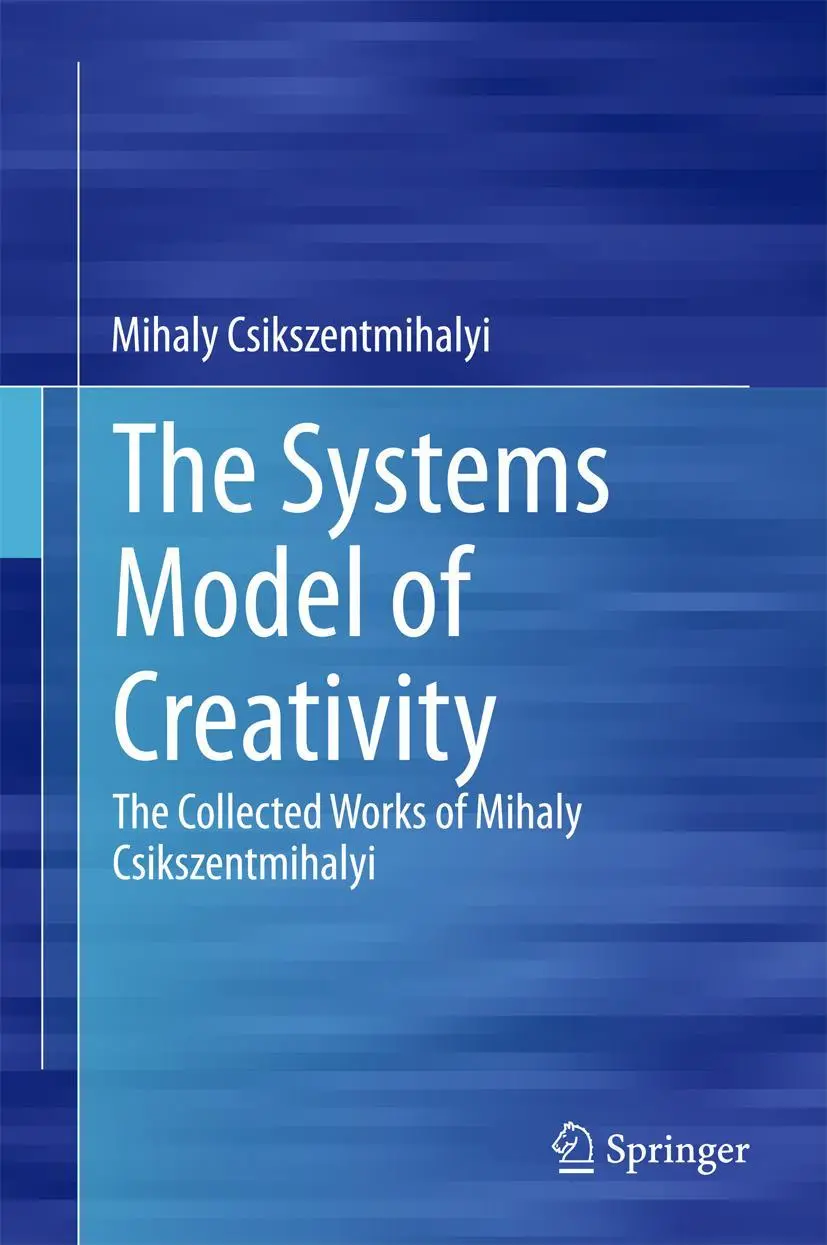 Mihaly Csikszentmihalyi

The Systems Model of Creativity

The Collected Works of Mihaly Csikszentmihalyi

Springer